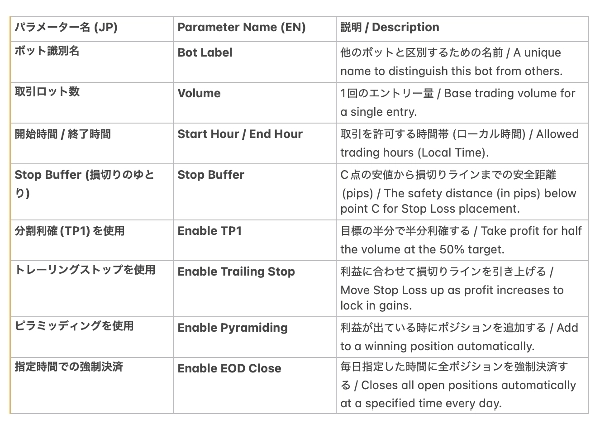 | パラメーター名 (JP) | Parameter Name (EN) | 説明 / Description |
|---|---|---|
| ボット識別名 | Bot Label | 他のボットと区別するための名前 / A unique name to distinguish this bot from others. |
| 取引ロット数 | Volume | 1回のエントリー量 / Base trading volume for a single entry. |
| 開始時間 / 終了時間 | Start Hour / End Hour | 取引を許可する時間帯 (ローカル時間) / Allowed trading hours (Local Time). |
| Stop Buffer (損切りのゆとり) | Stop Buffer | C点の安値から損切りラインまでの安全距離 (pips) / The safety distance (in pips) below point C for Stop Loss placement. |
| 分割利確 (TP1) を使用 | Enable TP1 | 目標の半分で半分利確する / Take profit for half the volume at the 50% target. |
| トレーリングストップを使用 | Enable Trailing Stop | 利益に合わせて損切りラインを引き上げる / Move Stop Loss up as profit increases to lock in gains. |
| ピラミッディングを使用 | Enable Pyramiding | 利益が出ている時にポジションを追加する / Add to a winning position automatically. |
| 指定時間での強制決済 | Enable EOD Close | 毎日指定した時間に全ポジションを強制決済する / Closes all open positions automatically at a specified time every day. |